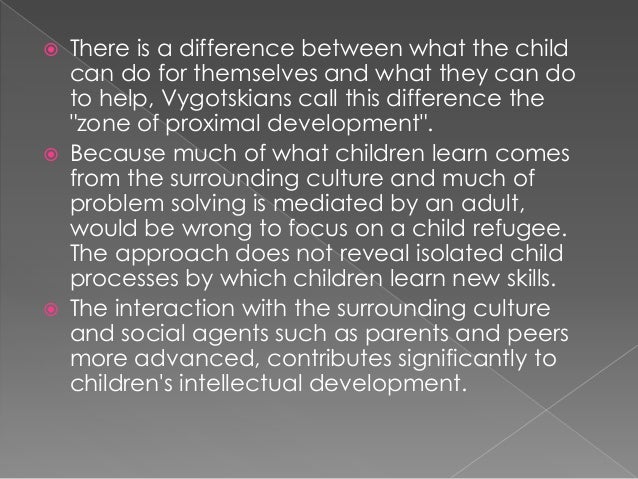 There is a difference between what the child can do for themselves and what they can do to help, Vygotskians call this difference the "zone of proximal development".

Because much of what children learn comes from the surrounding culture and much of problem solving is mediated by an adult, would be wrong to focus on a child refugee. The approach does not reveal isolated child processes by which children learn new skills.

The interaction with the surrounding culture and social agents such as parents and peers more advanced, contributes significantly to children's intellectual development.